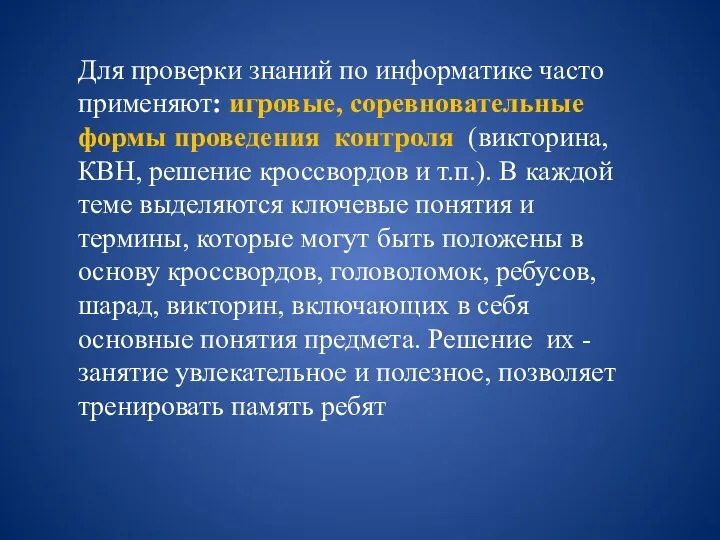 Для проверки знаний по информатике часто применяют: игровые, соревновательные формы проведения  контроля  (викторина, КВН, решение кроссвордов и т.п.). В каждой теме выделяются ключевые понятия и термины, которые могут быть положены в основу кроссвордов, головоломок, ребусов, шарад, викторин, включающих в себя основные понятия предмета. Решение  их - занятие увлекательное и полезное, позволяет тренировать память ребят